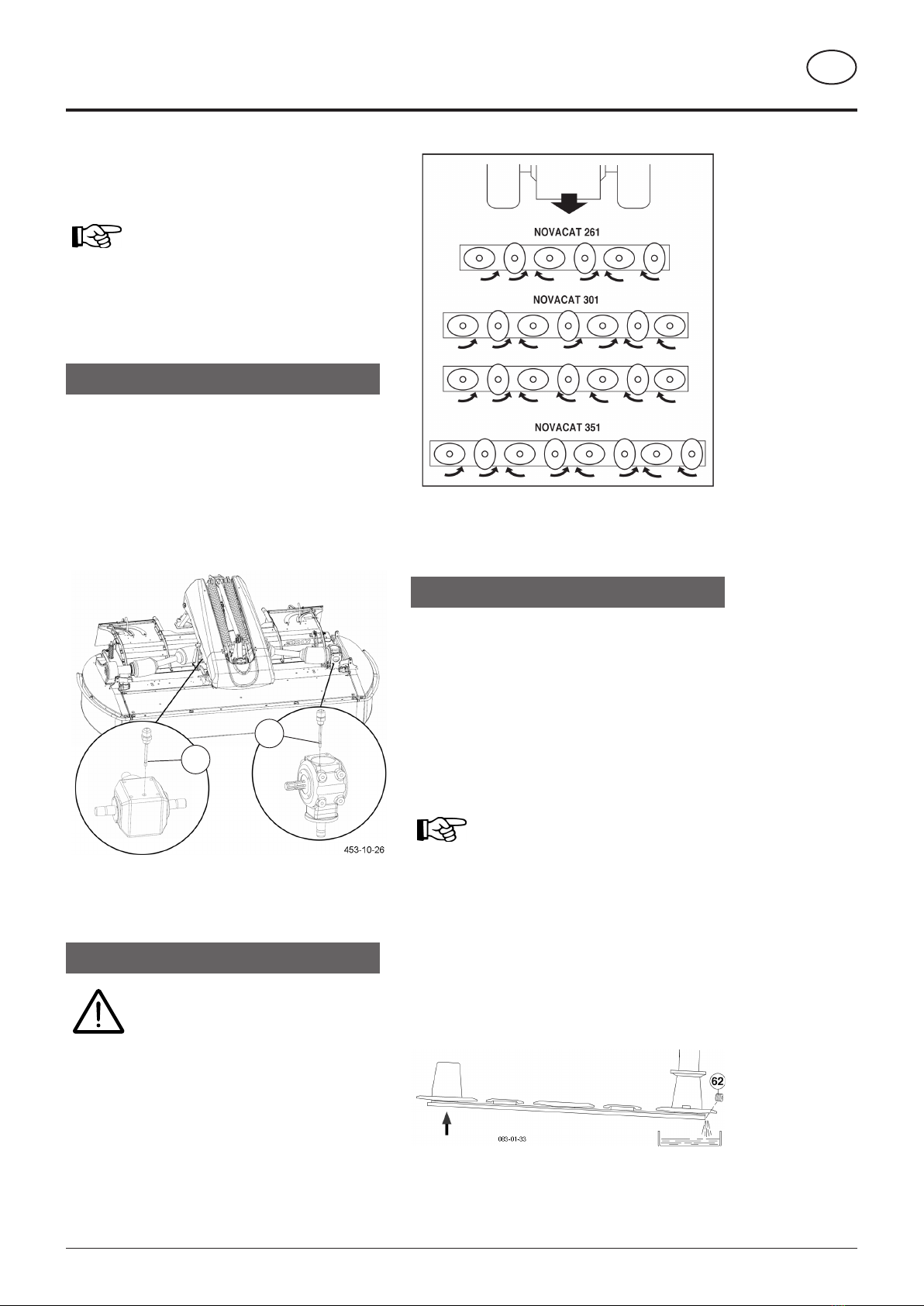 NOVACAT 261

NOVACAT 301

NOVACAT 351

453-10-26

62

083-01-33